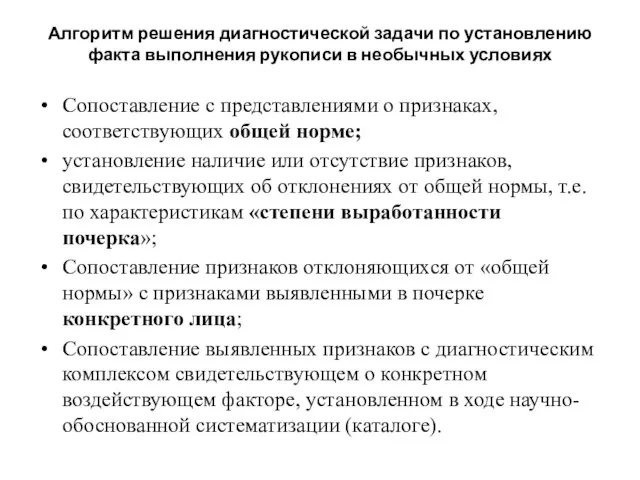 Алгоритм решения диагностической задачи по установлению факта выполнения рукописи в необычных условиях

• Сопоставление с представлениями о признаках, соответствующих общей норме;
• установление наличие или отсутствие признаков, свидетельствующих об отклонениях от общей нормы, т.е. по характеристикам «степени выработанности почерка»;
• Сопоставление признаков отклоняющихся от «общей нормы» с признаками выявленными в почерке конкретного лица;
• Сопоставление выявленных признаков с диагностическим комплексом свидетельствующем о конкретном воздействующем факторе, установленном в ходе научно-обоснованной систематизации (каталоге).